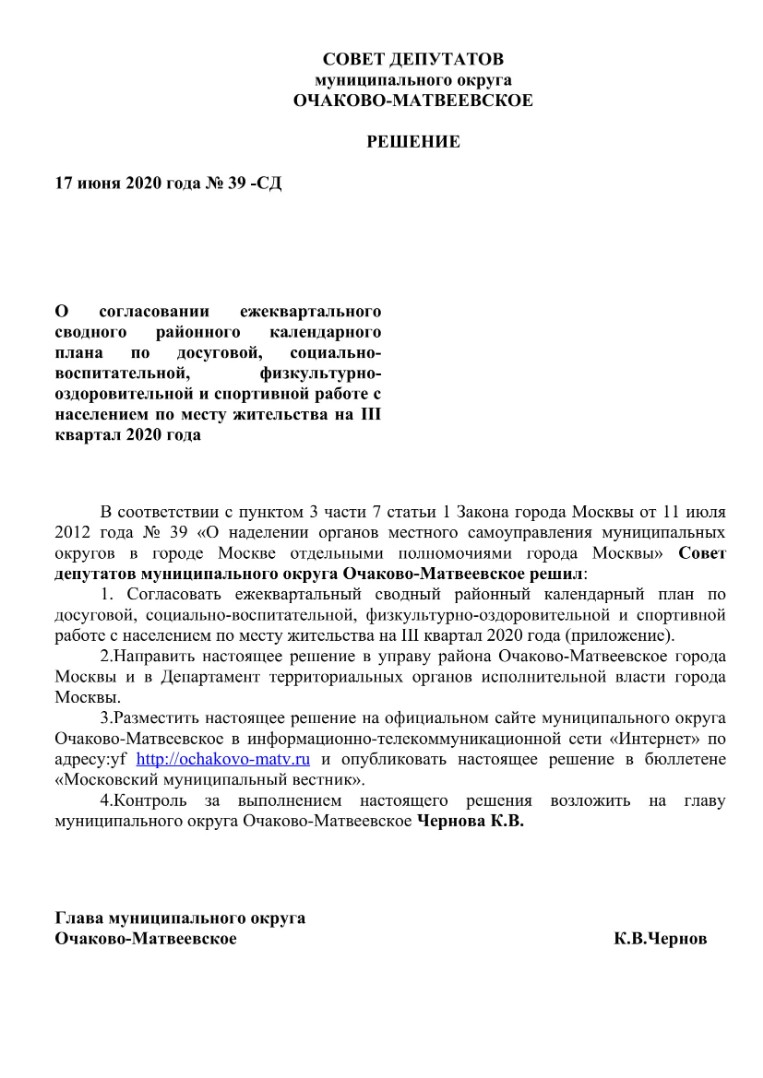 СОВЕТ ДЕПУТАТОВ
муниципального округа
ОЧАКОВО-МАТВЕЕВСКОЕ

РЕШЕНИЕ

17 июня 2020 года № 39 -СД

О согласовании ежеквартального сводного районного календарного плана по досуговой, социально-воспитательной, физкультурно-оздоровительной и спортивной работе с населением по месту жительства на III квартал 2020 года

В соответствии с пунктом 3 части 7 статьи 1 Закона города Москвы от 11 июля 2012 года № 39 «О наделении органов местного самоуправления муниципальных округов в городе Москве отдельными полномочиями города Москвы» Совет депутатов муниципального округа Очаково-Матвеевское решил:
1. Согласовать ежеквартальный сводный районный календарный план по досуговой, социально-воспитательной, физкультурно-оздоровительной и спортивной работе с населением по месту жительства на III квартал 2020 года (приложение).
2.Направить настоящее решение в управу района Очаково-Матвеевское города Москвы и в Департамент территориальных органов исполнительной власти города Москвы.
3.Разместить настоящее решение на официальном сайте муниципального округа Очаково-Матвеевское в информационно-телекоммуникационной сети «Интернет» по адресу:yf http://ochakovo-matv.ru и опубликовать настоящее решение в бюллетене «Московский муниципальный вестник».
4.Контроль за выполнением настоящего решения возложить на главу муниципального округа Очаково-Матвеевское Чернова К.В.

Глава муниципального округа
Очаково-Матвеевское К.В.Чернов